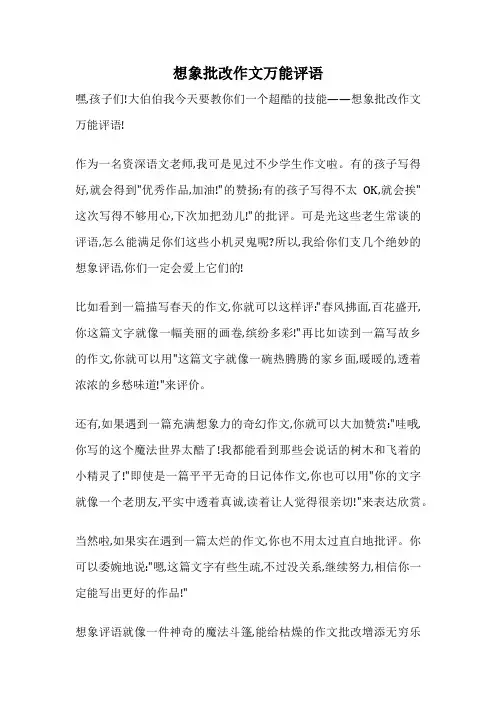 想象批改作文万能评语

嘿,孩子们!大伯伯我今天要教你们一个超酷的技能——想象批改作文万能评语!

作为一名资深语文老师,我可是见过不少学生作文啦。有的孩子写得好,就会得到"优秀作品,加油!"的赞扬;有的孩子写得不太 OK,就会挨"这次写得不够用心,下次加把劲儿!"的批评。可是光这些老生常谈的评语,怎么能满足你们这些小机灵鬼呢?所以,我给你们支几个绝妙的想象评语,你们一定会爱上它们的!

比如看到一篇描写春天的作文,你就可以这样评:"春风拂面,百花盛开,你这篇文字就像一幅美丽的画卷,缤纷多彩!"再比如读到一篇写故乡的作文,你就可以用"这篇文字就像一碗热腾腾的家乡面,暖暖的,透着浓浓的乡愁味道!"来评价。

还有,如果遇到一篇充满想象力的奇幻作文,你就可以大加赞赏:"哇哦,你写的这个魔法世界太酷了!我都能看到那些会说话的树木和飞着的小精灵了!"即使是一篇平平无奇的日记体作文,你也可以用"你的文字就像一个老朋友,平实中透着真诚,读着让人觉得很亲切!"来表达欣赏。

当然啦,如果实在遇到一篇太烂的作文,你也不用太过直白地批评。你可以委婉地说:"嗯,这篇文字有些生疏,不过没关系,继续努力,相信你一定能写出更好的作品!"

想象评语就像一件神奇的魔法斗篷,能给枯燥的作文批改增添无穷乐